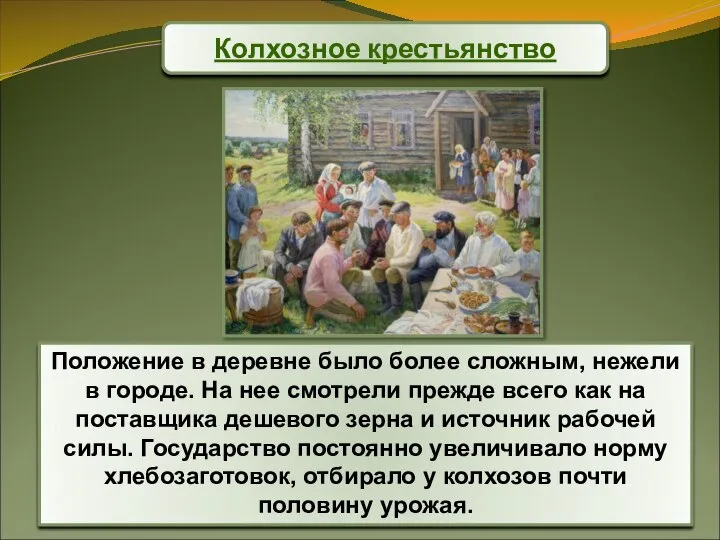 Колхозное крестьянство

Положение в деревне было более сложным, нежели в городе. На нее смотрели прежде всего как на поставщика дешевого зерна и источник рабочей силы. Государство постоянно увеличивало норму хлебозаготовок, отбирало у колхозов почти половину урожая.